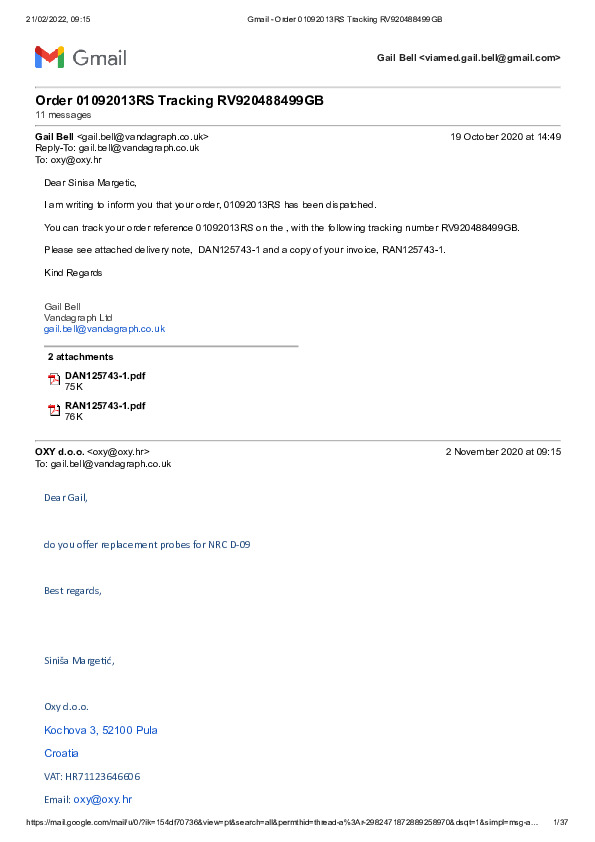 21/02/2022, 09:15 Gmail - Order 01092013RS Tracking RV920488499GB

Gmail

Gail Bell <viamed.gail.bell@gmail.com>

Order 01092013RS Tracking RV920488499GB
11 messages

Gail Bell <gail.bell@vandagraph.co.uk> 19 October 2020 at 14:49
Reply-To: gail.bell@vandagraph.co.uk
To: oxy@oxy.hr

Dear Sinisa Margetic,

I am writing to inform you that your order, 01092013RS has been dispatched.

You can track your order reference 01092013RS on the , with the following tracking number RV920488499GB.

Please see attached delivery note, DAN125743-1 and a copy of your invoice, RAN125743-1.

Kind Regards

Gail Bell
Vandagraph Ltd
gail.bell@vandagraph.co.uk

2 attachments

DAN125743-1.pdf
75K

RAN125743-1.pdf
76K

OXY d.o.o. <oxy@oxy.hr> 2 November 2020 at 09:15
To: gail.bell@vandagraph.co.uk

Dear Gail,

do you offer replacement probes for NRC D-09

Best regards,

Siniša Margetić,

Oxy d.o.o.

Kochova 3, 52100 Pula

Croatia

VAT: HR71123646606

Email: oxy@oxy.hr

https://mail.google.com/mail/u/0/?ik=154df70736&view=pt&search=all&permthid=thread-a%3Ar-2982471872889258970&dsqt=1&simpl=msg-a... 1/37